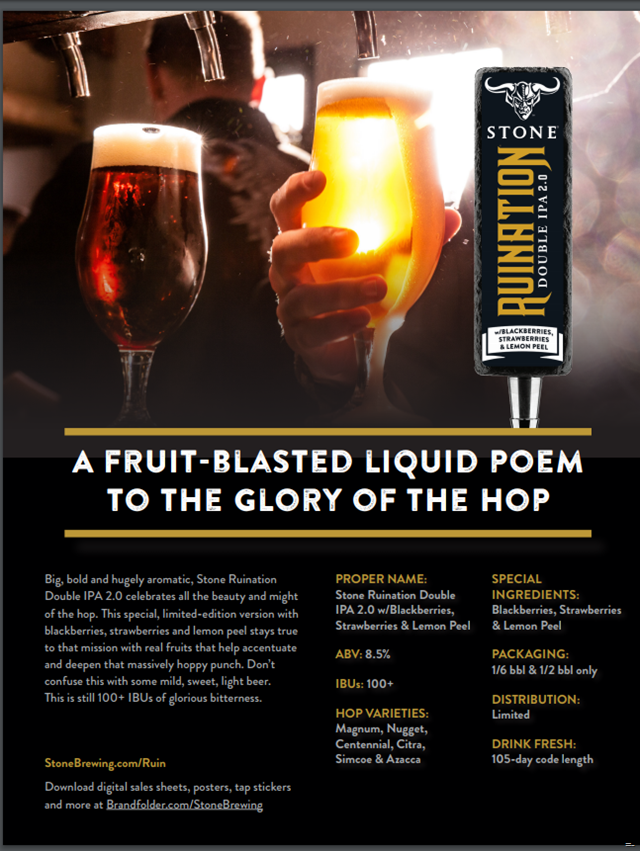 STONE

RUINATION
DOUBLE IPA 2.0

w/BLACKBERRIES, STRAWBERRIES & LEMON PEEL

A FRUIT-BLASTED LIQUID POEM TO THE GLORY OF THE HOP

Big, bold and hugely aromatic, Stone Ruination Double IPA 2.0 celebrates all the beauty and might of the hop. This special, limited-edition version with blackberries, strawberries and lemon peel stays true to that mission with real fruits that help accentuate and deepen that massively hoppy punch. Don't confuse this with some mild, sweet, light beer. This is still 100+ IBUs of glorious bitterness.

StoneBrewing.com/Ruin

Download digital sales sheets, posters, tap stickers and more at Brandfolder.com/StoneBrewing

PROPER NAME:
Stone Ruination Double IPA 2.0 w/Blackberries, Strawberries & Lemon Peel

ABV: 8.5%

IBUs: 100+

HOP VARIETIES:
Magnum, Nugget, Centennial, Citra, Simcoe & Azacca

SPECIAL INGREDIENTS:
Blackberries, Strawberries & Lemon Peel

PACKAGING:
1/6 bbl & 1/2 bbl only

DISTRIBUTION:
Limited

DRINK FRESH:
105-day code length